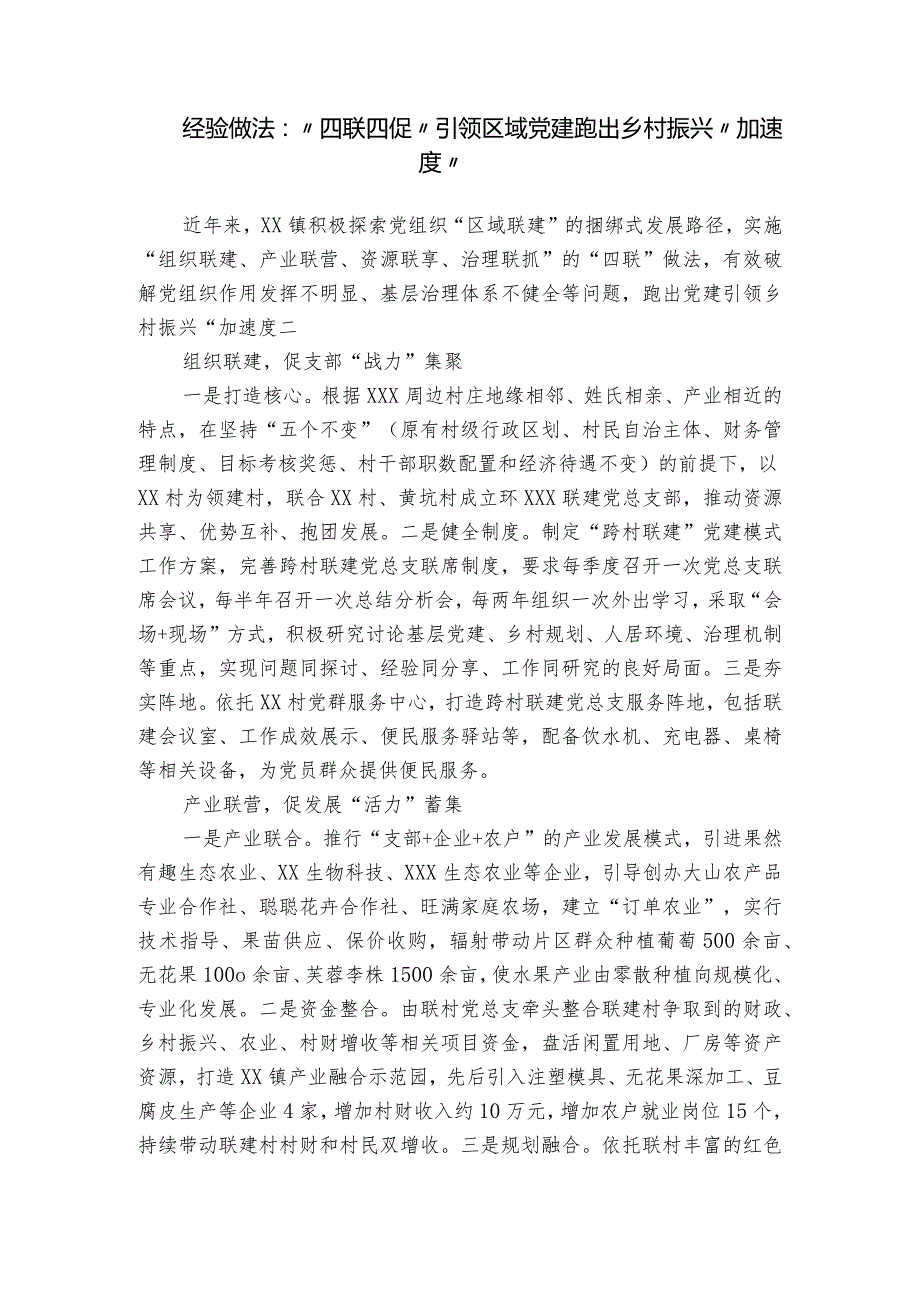 经验做法：〃四联四促〃引领区域党建跑出乡村振兴〃加速度〃

近年来，XX镇积极探索党组织“区域联建”的捆绑式发展路径，实施“组织联建、产业联营、资源联享、治理联抓”的“四联”做法，有效破解党组织作用发挥不明显、基层治理体系不健全等问题，跑出党建引领乡村振兴“加速度二

组织联建，促支部“战力”集聚

一是打造核心。根据XXX周边村庄地缘相邻、姓氏相亲、产业相近的特点，在坚持“五个不变”（原有村级行政区划、村民自治主体、财务管理制度、目标考核奖惩、村干部职数配置和经济待遇不变）的前提下，以XX村为领建村，联合XX村、黄坑村成立环XXX联建党总支部，推动资源共享、优势互补、抱团发展。二是健全制度。制定“跨村联建”党建模式工作方案，完善跨村联建党总支联席制度，要求每季度召开一次党总支联席会议，每半年召开一次总结分析会，每两年组织一次外出学习，采取“会场+现场”方式，积极研究讨论基层党建、乡村规划、人居环境、治理机制等重点，实现问题同探讨、经验同分享、工作同研究的良好局面。三是夯实阵地。依托XX村党群服务中心，打造跨村联建党总支服务阵地，包括联建会议室、工作成效展示、便民服务驿站等，配备饮水机、充电器、桌椅等相关设备，为党员群众提供便民服务。

产业联营，促发展“活力”蓄集

一是产业联合。推行“支部+企业+农户”的产业发展模式，引进果然有趣生态农业、XX生物科技、XXX生态农业等企业，引导创办大山农产品专业合作社、聪聪花卉合作社、旺满家庭农场，建立“订单农业”，实行技术指导、果苗供应、保价收购，辐射带动片区群众种植葡萄500余亩、无花果100o余亩、芙蓉李株1500余亩，使水果产业由零散种植向规模化、专业化发展。二是资金整合。由联村党总支牵头整合联建村争取到的财政、乡村振兴、农业、村财增收等相关项目资金，盘活闲置用地、厂房等资产资源，打造XX镇产业融合示范园，先后引入注塑模具、无花果深加工、豆腐皮生产等企业4家，增加村财收入约10万元，增加农户就业岗位15个，持续带动联建村村财和村民双增收。三是规划融合。依托联村丰富的红色